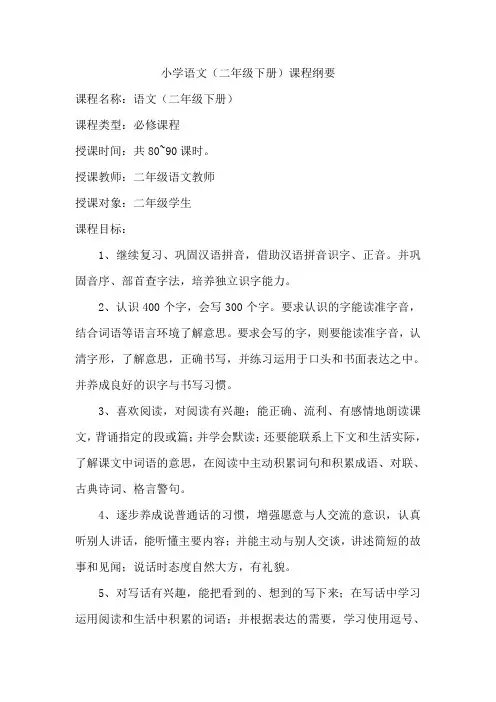 小学语文（二年级下册）课程纲要

课程名称：语文（二年级下册）

课程类型：必修课程

授课时间：共 80~90 课时。

授课教师：二年级语文教师

授课对象：二年级学生

课程目标：

1、继续复习、巩固汉语拼音，借助汉语拼音识字、正音。并巩固音序、部首查字法，培养独立识字能力。

2、认识 400 个字，会写 300 个字。要求认识的字能读准字音，结合词语等语言环境了解意思。要求会写的字，则要能读准字音，认清字形，了解意思，正确书写，并练习运用于口头和书面表达之中。并养成良好的识字与书写习惯。

3、喜欢阅读，对阅读有兴趣；能正确、流利、有感情地朗读课文，背诵指定的段或篇；并学会默读；还要能联系上下文和生活实际，了解课文中词语的意思，在阅读中主动积累词句和积累成语、对联、古典诗词、格言警句。

4、逐步养成说普通话的习惯，增强愿意与人交流的意识，认真听别人讲话，能听懂主要内容；并能主动与别人交谈，讲述简短的故事和见闻；说话时态度自然大方，有礼貌。

5、对写话有兴趣，能把看到的、想到的写下来；在写话中学习运用阅读和生活中积累的词语；并根据表达的需要，学习使用逗号、